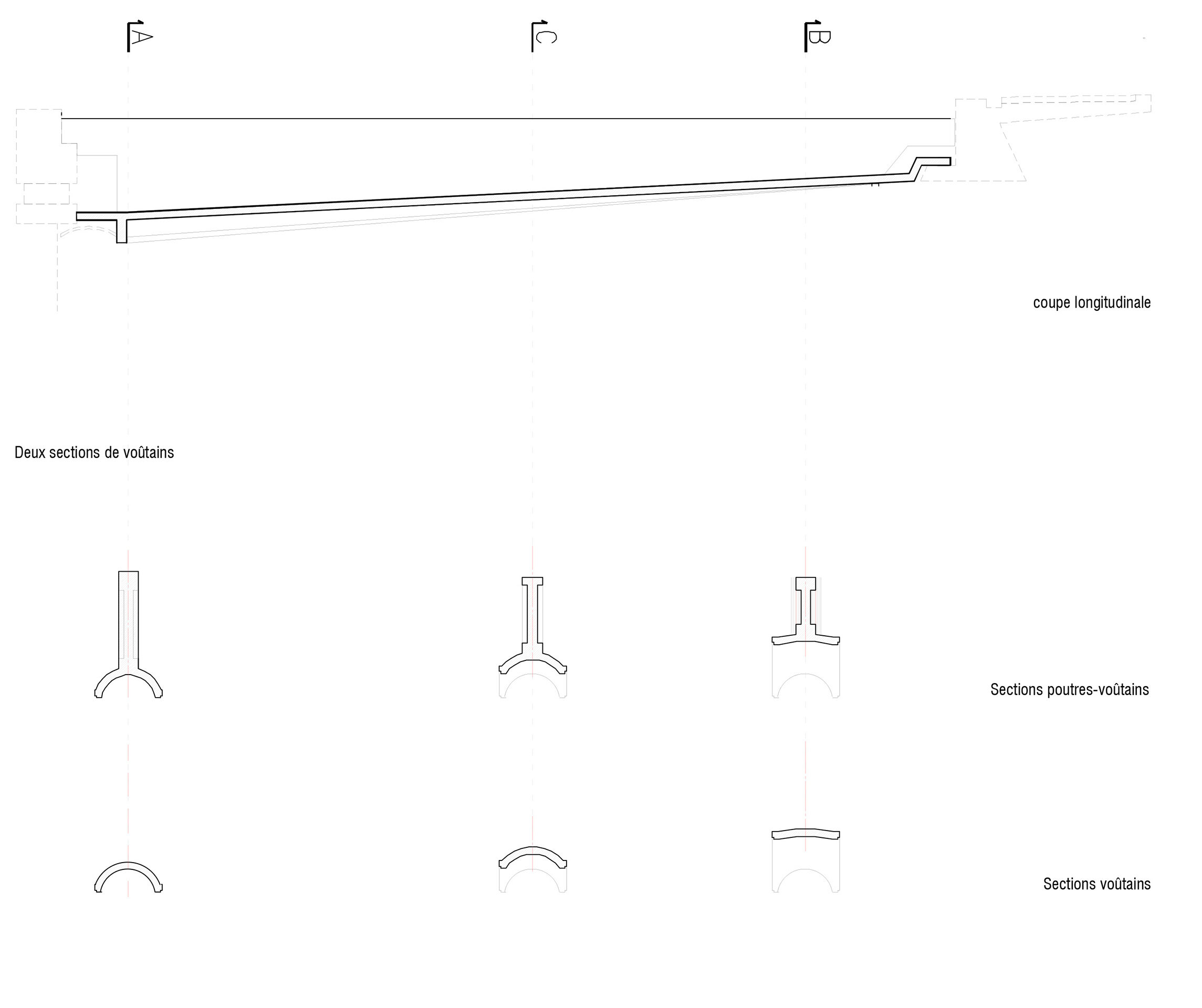 A

C

B

coupe longitudinale

Deux sections de voûtains

Sections poutres-voûtains

Sections voûtains